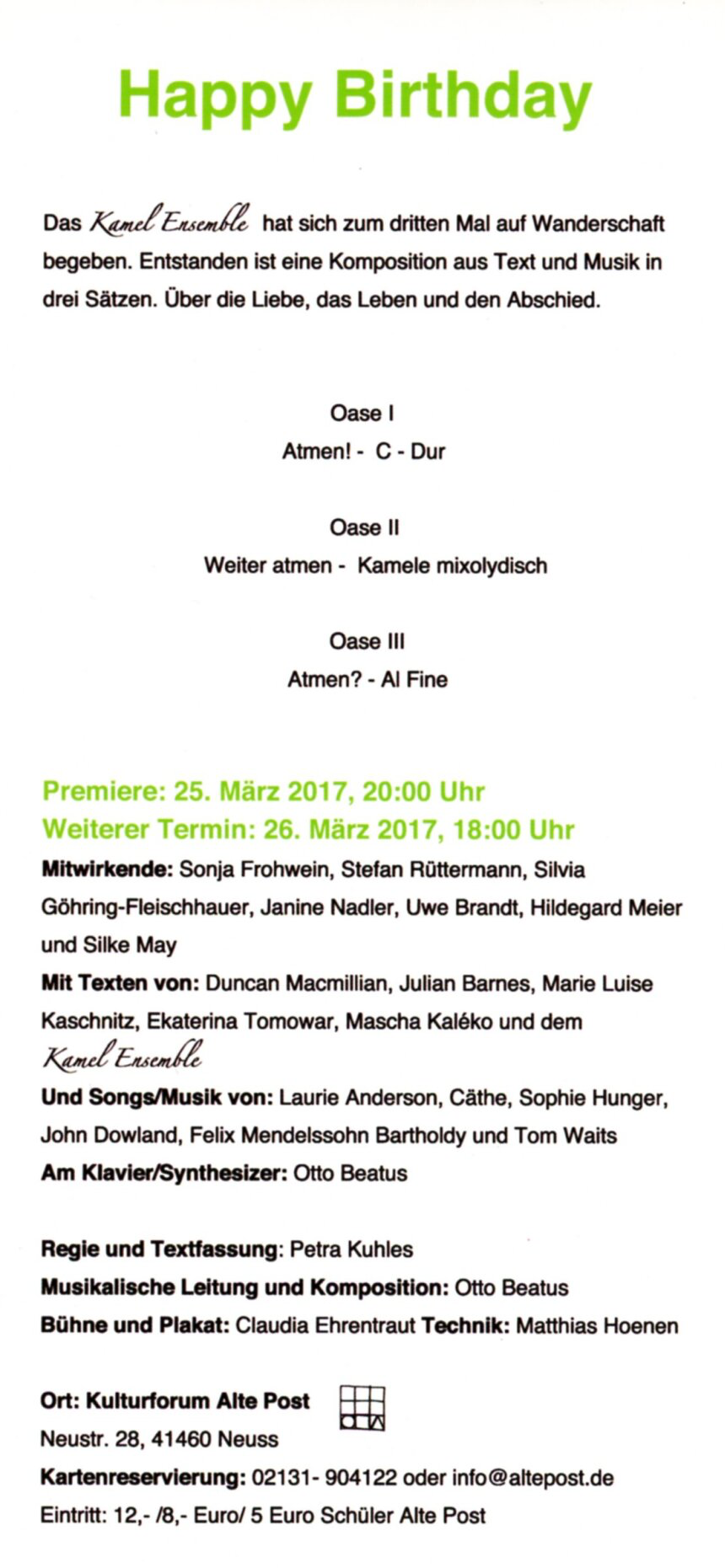 Happy Birthday

Das Kamel Ensemble hat sich zum dritten Mal auf Wanderschaft begeben. Entstanden ist eine Komposition aus Text und Musik in drei Sätzen. Über die Liebe, das Leben und den Abschied.

Oase I
Atmen! - C - Dur

Oase II
Weiter atmen - Kamele mixolydisch

Oase III
Atmen? - Al Fine

Premiere: 25. März 2017, 20:00 Uhr
Weiterer Termin: 26. März 2017, 18:00 Uhr

Mitwirkende: Sonja Frohwein, Stefan Rüttermann, Silvia Göhring-Fleischhauer, Janine Nadler, Uwe Brandt, Hildegard Meier und Silke May

Mit Texten von: Duncan Macmillian, Julian Barnes, Marie Luise Kaschnitz, Ekaterina Tomowar, Mascha Kaléko und dem Kamel Ensemble

Und Songs/Musik von: Laurie Anderson, Cäthe, Sophie Hunger, John Dowland, Felix Mendelssohn Bartholdy und Tom Waits

Am Klavier/Synthesizer: Otto Beatus

Regie und Textfassung: Petra Kuhles
Musikalische Leitung und Komposition: Otto Beatus
Bühne und Plakat: Claudia Ehrentraut Technik: Matthias Hoenen

Ort: Kulturforum Alte Post
Neustr. 28, 41460 Neuss
Kartenreservierung: 02131- 904122 oder info@altepost.de
Eintritt: 12,- /8,- Euro/ 5 Euro Schüler Alte Post